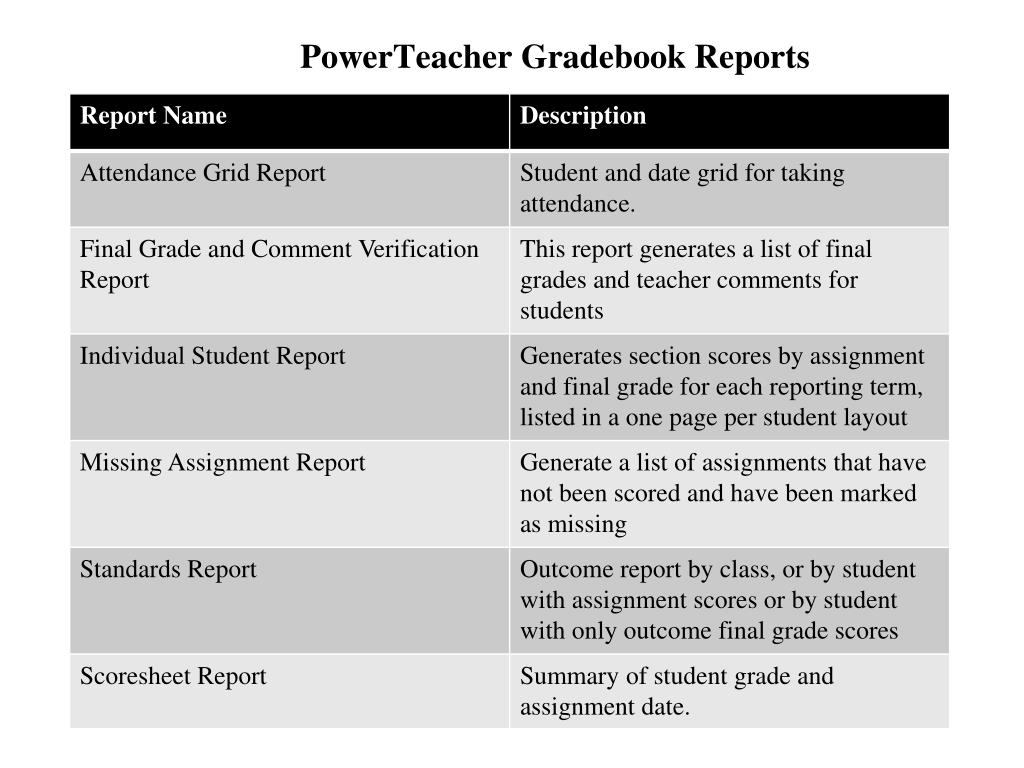 PowerTeacher Gradebook Reports

| Report Name | Description |
|---|---|
| Attendance Grid Report | Student and date grid for taking attendance. |
| Final Grade and Comment Verification Report | This report generates a list of final grades and teacher comments for students |
| Individual Student Report | Generates section scores by assignment and final grade for each reporting term, listed in a one page per student layout |
| Missing Assignment Report | Generate a list of assignments that have not been scored and have been marked as missing |
| Standards Report | Outcome report by class, or by student with assignment scores or by student with only outcome final grade scores |
| Scoresheet Report | Summary of student grade and assignment date. |